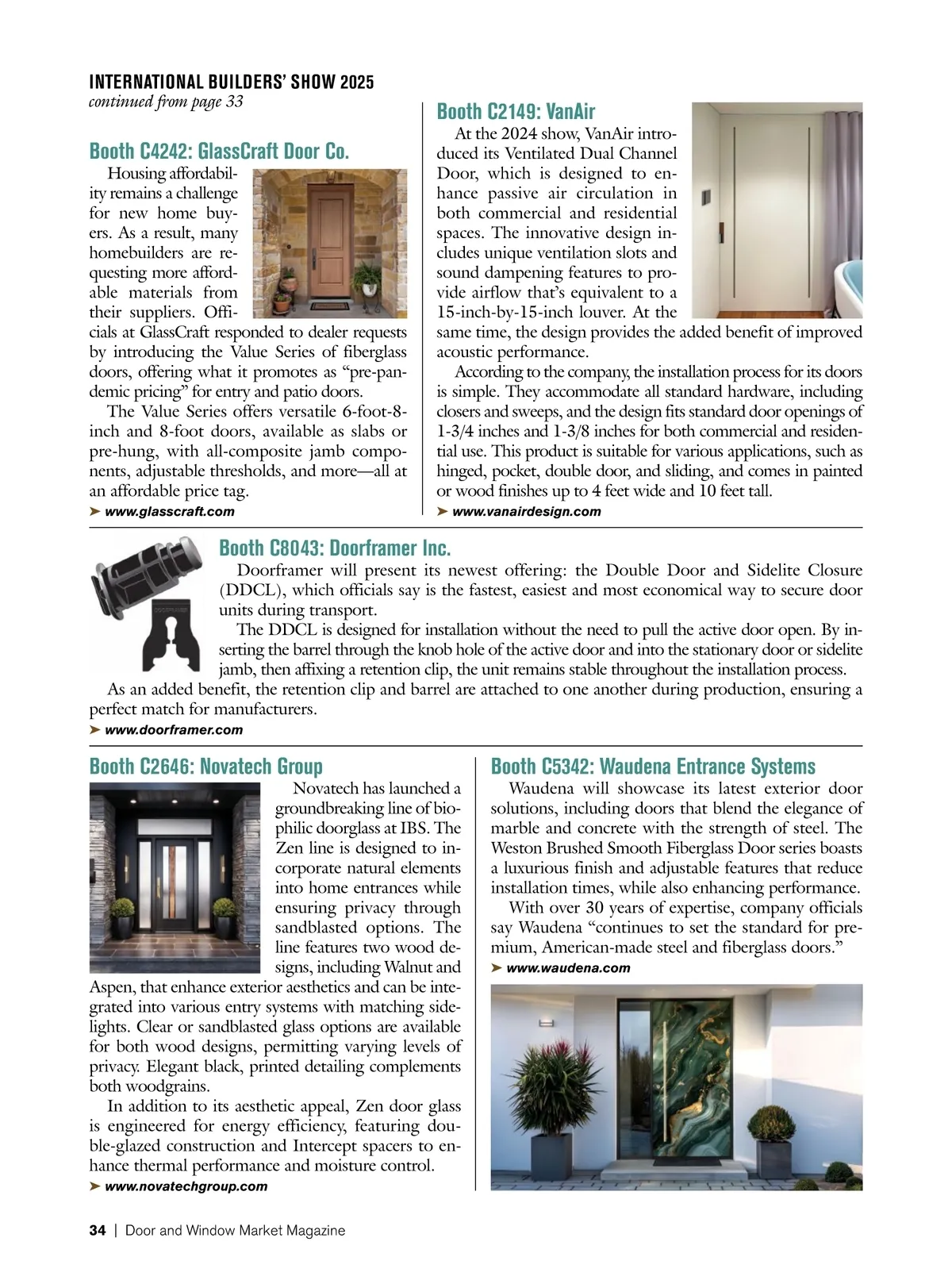 INTERNATIONAL BUILDERS' SHOW 2025
continued from page 33

Booth C4242: GlassCraft Door Co.

Housing affordability remains a challenge for new home buyers. As a result, many homebuilders are requesting more affordable materials from their suppliers. Officials at GlassCraft responded to dealer requests by introducing the Value Series of fiberglass doors, offering what it promotes as "pre-pandemic pricing" for entry and patio doors.

The Value Series offers versatile 6-foot-8-inch and 8-foot doors, available as slabs or pre-hung, with all-composite jamb components, adjustable thresholds, and more—all at an affordable price tag.

➤ www.glasscraft.com

Booth C2149: VanAir

At the 2024 show, VanAir introduced its Ventilated Dual Channel Door, which is designed to enhance passive air circulation in both commercial and residential spaces. The innovative design includes unique ventilation slots and sound dampening features to provide airflow that's equivalent to a 15-inch-by-15-inch louver. At the same time, the design provides the added benefit of improved acoustic performance.

According to the company, the installation process for its doors is simple. They accommodate all standard hardware, including closers and sweeps, and the design fits standard door openings of 1-3/4 inches and 1-3/8 inches for both commercial and residential use. This product is suitable for various applications, such as hinged, pocket, double door, and sliding, and comes in painted or wood finishes up to 4 feet wide and 10 feet tall.

➤ www.vanairdesign.com

Booth C8043: Doorframer Inc.

Doorframer will present its newest offering: the Double Door and Sidelite Closure (DDCL), which officials say is the fastest, easiest and most economical way to secure door units during transport.

The DDCL is designed for installation without the need to pull the active door open. By inserting the barrel through the knob hole of the active door and into the stationary door or sidelite jamb, then affixing a retention clip, the unit remains stable throughout the installation process.

As an added benefit, the retention clip and barrel are attached to one another during production, ensuring a perfect match for manufacturers.

➤ www.doorframer.com

Booth C2646: Novatech Group

Novatech has launched a groundbreaking line of biophilic doorglass at IBS. The Zen line is designed to incorporate natural elements into home entrances while ensuring privacy through sandblasted options. The line features two wood designs, including Walnut and Aspen, that enhance exterior aesthetics and can be integrated into various entry systems with matching sidelights. Clear or sandblasted glass options are available for both wood designs, permitting varying levels of privacy. Elegant black, printed detailing complements both woodgrains.

In addition to its aesthetic appeal, Zen door glass is engineered for energy efficiency, featuring double-glazed construction and Intercept spacers to enhance thermal performance and moisture control.

➤ www.novatechgroup.com

Booth C5342: Waudena Entrance Systems

Waudena will showcase its latest exterior door solutions, including doors that blend the elegance of marble and concrete with the strength of steel. The Weston Brushed Smooth Fiberglass Door series boasts a luxurious finish and adjustable features that reduce installation times, while also enhancing performance.

With over 30 years of expertise, company officials say Waudena "continues to set the standard for premium, American-made steel and fiberglass doors."

➤ www.waudena.com

34 | Door and Window Market Magazine